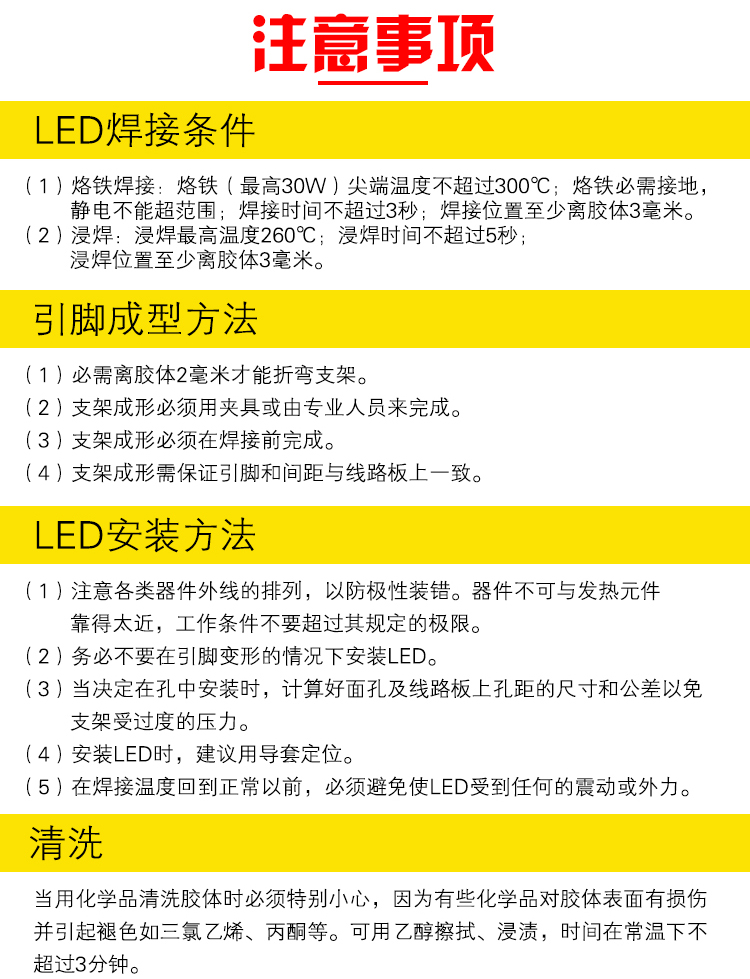 注意事项

LED焊接条件

（1）烙铁焊接：烙铁（最高30W）尖端温度不超过300℃；烙铁必需接地，静电不能超范围；焊接时间不超过3秒；焊接位置至少离胶体3毫米。
（2）浸焊：浸焊最高温度260℃；浸焊时间不超过5秒；浸焊位置至少离胶体3毫米。

引脚成型方法

（1）必需离胶体2毫米才能折弯支架。
（2）支架成形必须用夹具或由专业人员来完成。
（3）支架成形必须在焊接前完成。
（4）支架成形需保证引脚和间距与线路板上一致。

LED安装方法

（1）注意各类器件外线的排列，以防极性装错。器件不可与发热元件靠得太近，工作条件不要超过其规定的极限。
（2）务必不要在引脚变形的情况下安装LED。
（3）当决定在孔中安装时，计算好面孔及线路板上孔距的尺寸和公差以免支架受过度的压力。
（4）安装LED时，建议用导套定位。
（5）在焊接温度回到正常以前，必须避免使LED受到任何的震动或外力。

清洗

当用化学品清洗胶体时必须特别小心，因为有些化学品对胶体表面有损伤并引起褪色如三氯乙烯、丙酮等。可用乙醇擦拭、浸渍，时间在常温下不超过3分钟。